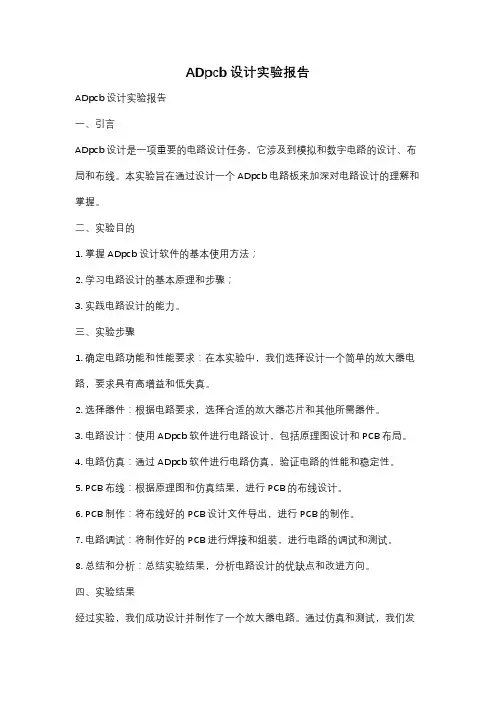 ADpcb 设计实验报告

ADpcb 设计实验报告

一、引言

ADpcb 设计是一项重要的电路设计任务，它涉及到模拟和数字电路的设计、布局和布线。本实验旨在通过设计一个 ADpcb 电路板来加深对电路设计的理解和掌握。

二、实验目的

1. 掌握 ADpcb 设计软件的基本使用方法；

2. 学习电路设计的基本原理和步骤；

3. 实践电路设计的能力。

三、实验步骤

1. 确定电路功能和性能要求：在本实验中，我们选择设计一个简单的放大器电路，要求具有高增益和低失真。

2. 选择器件：根据电路要求，选择合适的放大器芯片和其他所需器件。

3. 电路设计：使用 ADpcb 软件进行电路设计，包括原理图设计和 PCB 布局。

4. 电路仿真：通过 ADpcb 软件进行电路仿真，验证电路的性能和稳定性。

5. PCB 布线：根据原理图和仿真结果，进行 PCB 的布线设计。

6. PCB 制作：将布线好的 PCB 设计文件导出，进行 PCB 的制作。

7. 电路调试：将制作好的 PCB 进行焊接和组装，进行电路的调试和测试。

8. 总结和分析：总结实验结果，分析电路设计的优缺点和改进方向。

四、实验结果

经过实验，我们成功设计并制作了一个放大器电路。通过仿真和测试，我们发